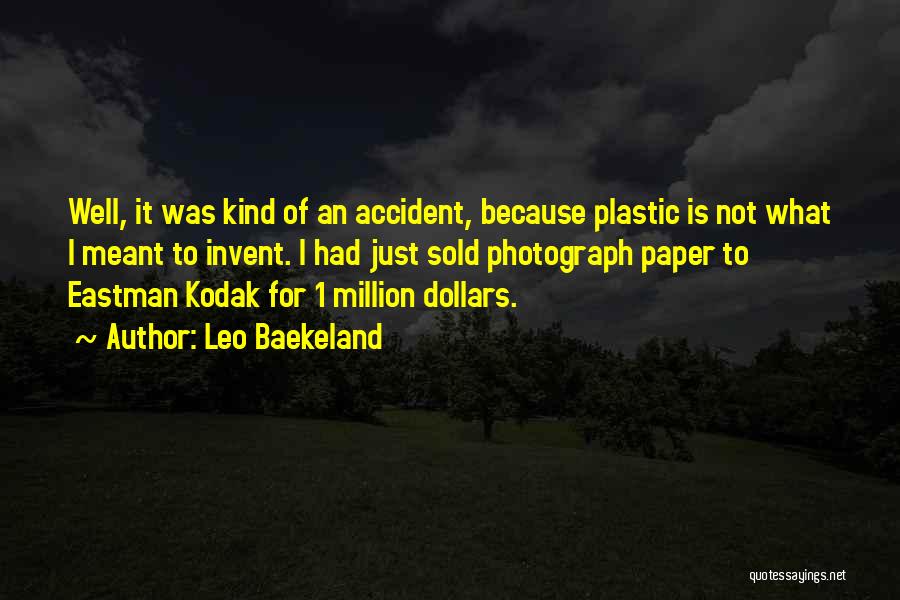 Well, it was kind of an accident, because plastic is not what I meant to invent. I had just sold photograph paper to Eastman Kodak for 1 million dollars.

~ Author: Leo Baekeland

quotessayings.net